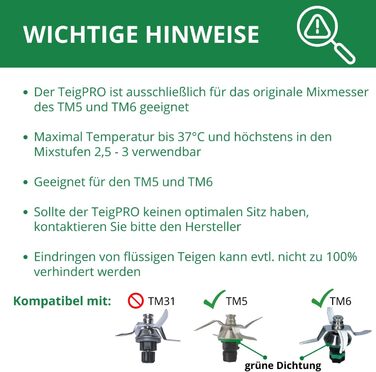 WICHTIGE HINWEISE

• Der TeigPRO ist ausschließlich für das originale Mixmesser des TM5 und TM6 geeignet

• Maximal Temperatur bis 37°C und höchstens in den Mixstufen 2,5 - 3 verwendbar

• Geeignet für den TM5 und TM6

• Sollte der TeigPRO keinen optimalen Sitz haben, kontaktieren Sie bitte den Hersteller

• Eindringen von flüssigen Teigen kann evtl. nicht zu 100% verhindert werden

Kompatibel mit: TM31 TM5 TM6

grüne Dichtung